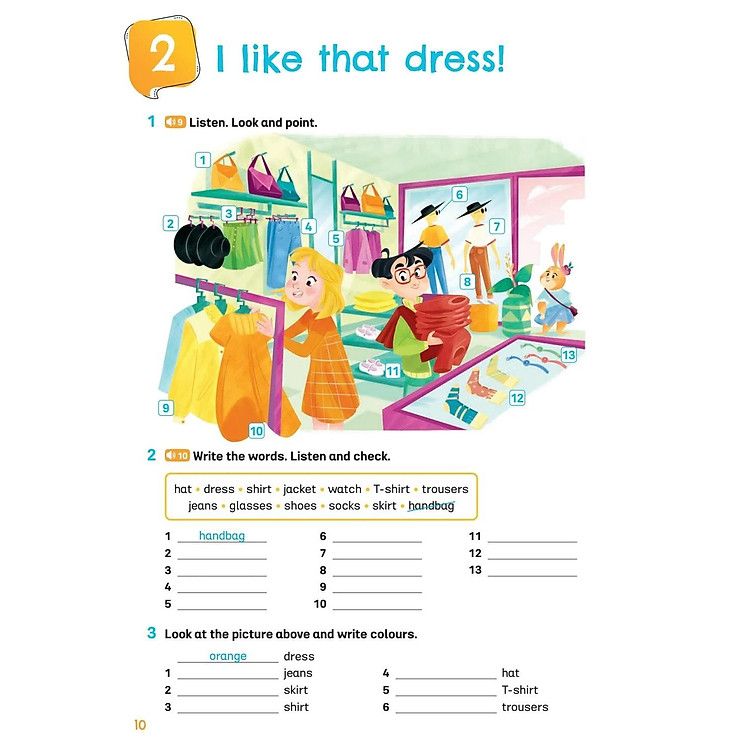 2 I like that dress!

1 9 Listen. Look and point.

1
2
3
4
5
6
7
8
9
10
11
12
13

2 10 Write the words. Listen and check.

hat • dress • shirt • jacket • watch • T-shirt • trousers
jeans • glasses • shoes • socks • skirt • handbag

1 handbag
2 ____
3 ____
4 ____
5 ____
6 ____
7 ____
8 ____
9 ____
10 ____
11 ____
12 ____
13 ____

3 Look at the picture above and write colours.

orange dress
1 ____ jeans
2 ____ skirt
3 ____ shirt
4 ____ hat
5 ____ T-shirt
6 ____ trousers

10